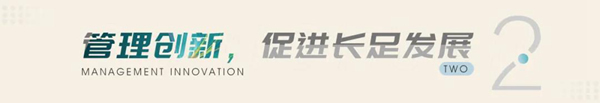 管理创新，促进长足发展
MANAGEMENT INNOVATION
TWO
2